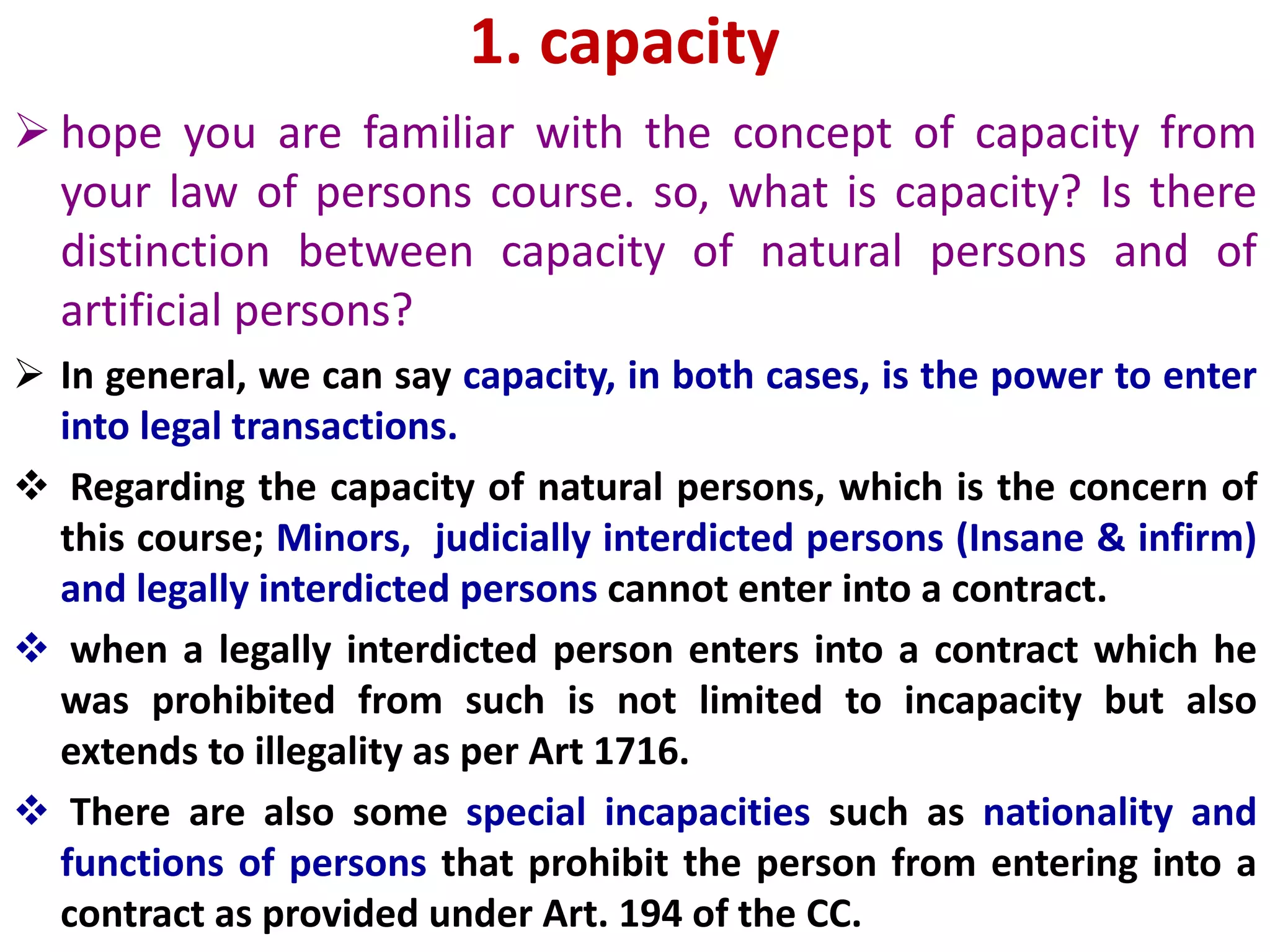 1. capacity

➢ hope you are familiar with the concept of capacity from your law of persons course. so, what is capacity? Is there distinction between capacity of natural persons and of artificial persons?

➢ In general, we can say capacity, in both cases, is the power to enter into legal transactions.

❖ Regarding the capacity of natural persons, which is the concern of this course; Minors, judicially interdicted persons (Insane & infirm) and legally interdicted persons cannot enter into a contract.

❖ when a legally interdicted person enters into a contract which he was prohibited from such is not limited to incapacity but also extends to illegality as per Art 1716.

❖ There are also some special incapacities such as nationality and functions of persons that prohibit the person from entering into a contract as provided under Art. 194 of the CC.